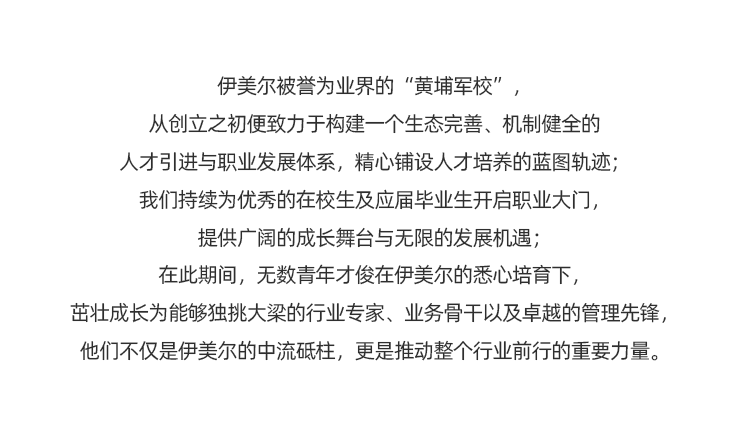 伊美尔被誉为业界的“黄埔军校”，

从创立之初便致力于构建一个生态完善、机制健全的

人才引进与职业发展体系，精心铺设人才培养的蓝图轨迹；

我们持续为优秀的在校生及应届毕业生开启职业大门，

提供广阔的成长舞台与无限的发展机遇；

在此期间，无数青年才俊在伊美尔的悉心培育下，

茁壮成长为能够独挑大梁的行业专家、业务骨干以及卓越的管理先锋，

他们不仅是伊美尔的中流砥柱，更是推动整个行业前行的重要力量。